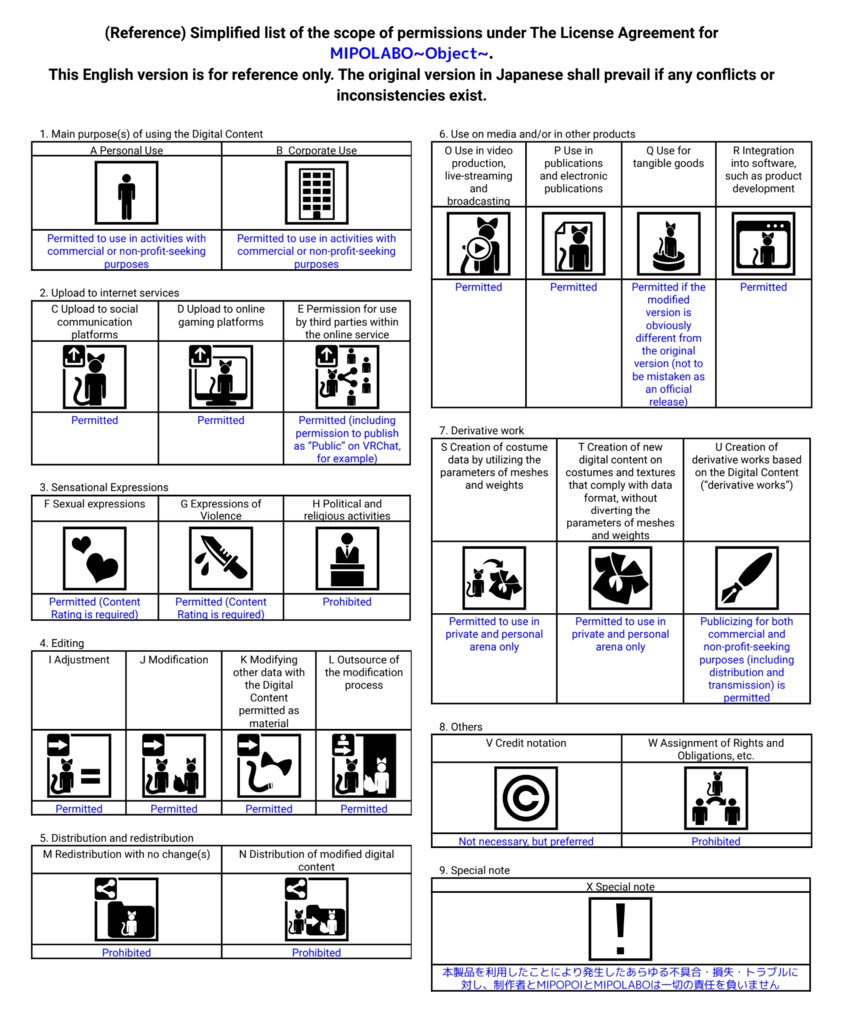 (Reference) Simplified list of the scope of permissions under The License Agreement for MIPOLABO~Object~.
This English version is for reference only. The original version in Japanese shall prevail if any conflicts or inconsistencies exist.

1. Main purpose(s) of using the Digital Content

| A Personal Use | B Corporate Use |
|---|---|
| Permitted to use in activities with commercial or non-profit-seeking purposes | Permitted to use in activities with commercial or non-profit-seeking purposes |

2. Upload to internet services

| C Upload to social communication platforms | D Upload to online gaming platforms | E Permission for use by third parties within the online service |
|---|---|---|
| Permitted | Permitted | Permitted (including permission to publish as "Public" on VRChat, for example) |

3. Sensational Expressions

| F Sexual expressions | G Expressions of Violence | H Political and religious activities |
|---|---|---|
| Permitted (Content Rating is required) | Permitted (Content Rating is required) | Prohibited |

4. Editing

| I Adjustment | J Modification | K Modifying other data with the Digital Content permitted as material | L Outsource of the modification process |
|---|---|---|---|
| Permitted | Permitted | Permitted | Permitted |

5. Distribution and redistribution

| M Redistribution with no change(s) | N Distribution of modified digital content |
|---|---|
| Prohibited | Prohibited |

6. Use on media and/or in other products

| O Use in video production, live-streaming and broadcasting | P Use in publications and electronic publications | Q Use for tangible goods | R Integration into software, such as product development |
|---|---|---|---|
| Permitted | Permitted | Permitted if the modified version is obviously different from the original version (not to be mistaken as an official release) | Permitted |

7. Derivative work

| S Creation of costume data by utilizing the parameters of meshes and weights | T Creation of new digital content on costumes and textures that comply with data format, without diverting the parameters of meshes and weights | U Creation of derivative works based on the Digital Content ("derivative works") |
|---|---|---|
| Permitted to use in private and personal arena only | Permitted to use in private and personal arena only | Publicizing for both commercial and non-profit-seeking purposes (including distribution and transmission) is permitted |

8. Others

| V Credit notation | W Assignment of Rights and Obligations, etc. |
|---|---|
| Not necessary, but preferred | Prohibited |

9. Special note

| X Special note |
|---|
| 本製品を利用したことにより発生したあらゆる不具合・損失・トラブルに対し、制作者とMIPOPOIとMIPOLABOは一切の責任を負いません |